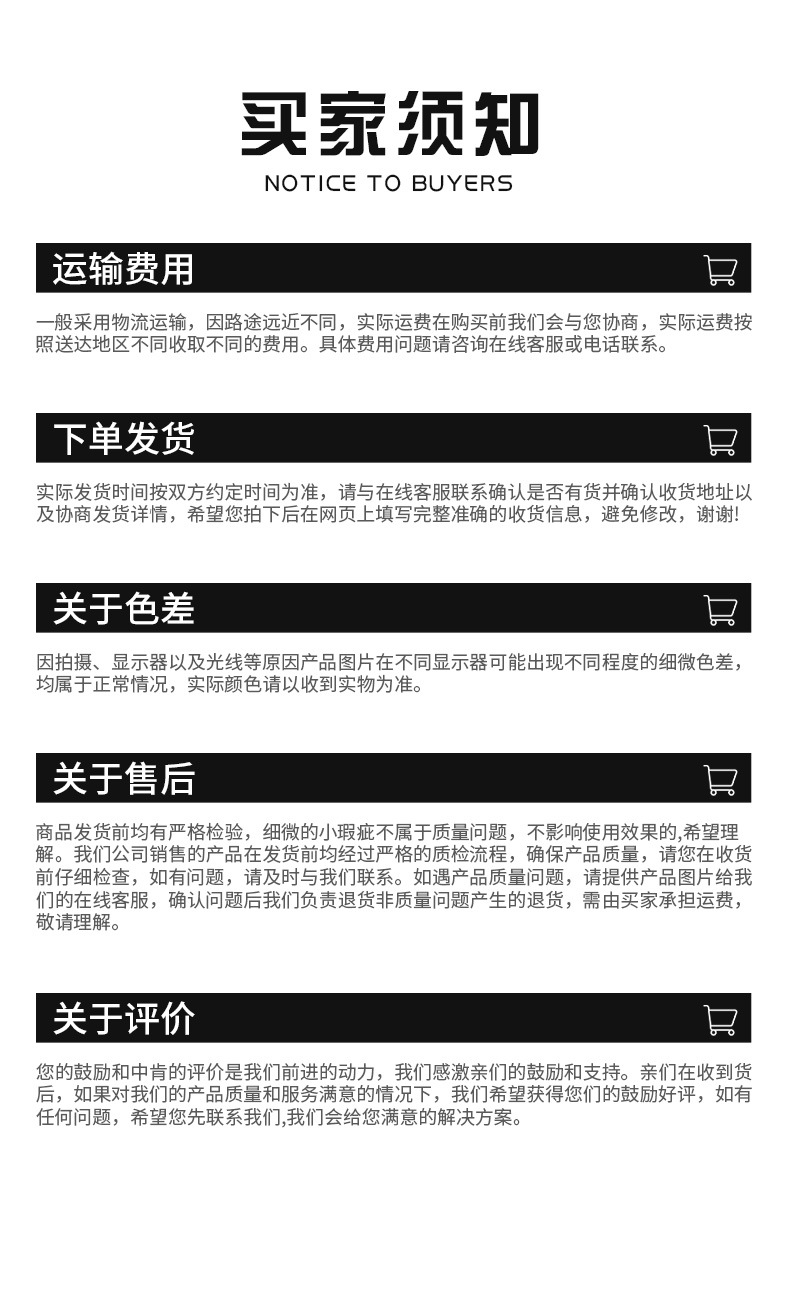 买家须知

NOTICE TO BUYERS

运输费用

一般采用物流运输，因路途远近不同，实际运费在购买前我们会与您协商，实际运费按照送达地区不同收取不同的费用。具体费用问题请咨询在线客服或电话联系。

下单发货

实际发货时间按双方约定时间为准，请与在线客服联系确认是否有货并确认收货地址以及协商发货详情，希望您拍下后在网页上填写完整准确的收货信息，避免修改，谢谢!

关于色差

因拍摄、显示器以及光线等原因产品图片在不同显示器可能出现不同程度的细微色差，均属于正常情况，实际颜色请以收到实物为准。

关于售后

商品发货前均有严格检验，细微的小瑕疵不属于质量问题，不影响使用效果的,希望理解。我们公司销售的产品在发货前均经过严格的质检流程，确保产品质量，请您在收货前仔细检查，如有问题，请及时与我们联系。如遇产品质量问题，请提供产品图片给我们的在线客服，确认问题后我们负责退货非质量问题产生的退货，需由买家承担运费，敬请理解。

关于评价

您的鼓励和中肯的评价是我们前进的动力，我们感激亲们的鼓励和支持。亲们在收到货后，如果对我们的产品质量和服务满意的情况下，我们希望获得您们的鼓励好评，如有任何问题，希望您先联系我们,我们会给您满意的解决方案。